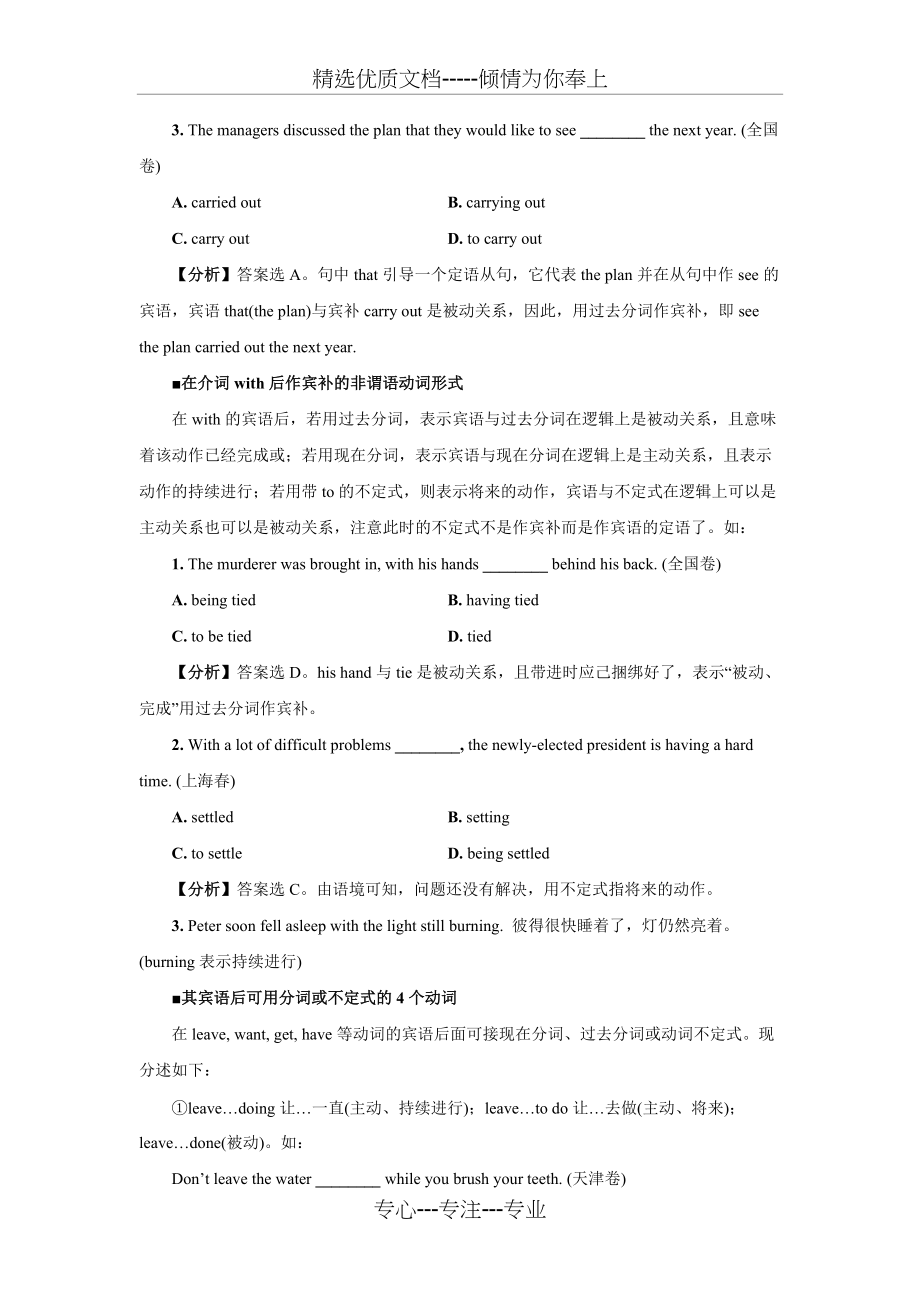 精选优质文档-----倾情为你奉上

3. The managers discussed the plan that they would like to see ________ the next year. (全国卷)

A. carried out　　B. carrying out

C. carry out　　D. to carry out

【分析】答案选 A。句中 that 引导一个定语从句，它代表 the plan 并在从句中作 see 的宾语，宾语 that(the plan)与宾补 carry out 是被动关系，因此，用过去分词作宾补，即 see the plan carried out the next year.

■在介词 with 后作宾补的非谓语动词形式

在 with 的宾语后，若用过去分词，表示宾语与过去分词在逻辑上是被动关系，且意味着该动作已经完成或；若用现在分词，表示宾语与现在分词在逻辑上是主动关系，且表示动作的持续进行；若用带 to 的不定式，则表示将来的动作，宾语与不定式在逻辑上可以是主动关系也可以是被动关系，注意此时的不定式不是作宾补而是作宾语的定语了。如：

1. The murderer was brought in, with his hands ________ behind his back. (全国卷)

A. being tied　　B. having tied

C. to be tied　　D. tied

【分析】答案选 D。his hand 与 tie 是被动关系，且带进时应已捆绑好了，表示“被动、完成”用过去分词作宾补。

2. With a lot of difficult problems ________, the newly-elected president is having a hard time. (上海春)

A. settled　　B. setting

C. to settle　　D. being settled

【分析】答案选 C。由语境可知，问题还没有解决，用不定式指将来的动作。

3. Peter soon fell asleep with the light still burning. 彼得很快睡着了，灯仍然亮着。(burning 表示持续进行)

■其宾语后可用分词或不定式的 4 个动词

在 leave, want, get, have 等动词的宾语后面可接现在分词、过去分词或动词不定式。现分述如下：

①leave…doing 让…一直(主动、持续进行)；leave…to do 让…去做(主动、将来)；leave…done(被动)。如：

Don’t leave the water ________ while you brush your teeth. (天津卷)

专心---专注---专业